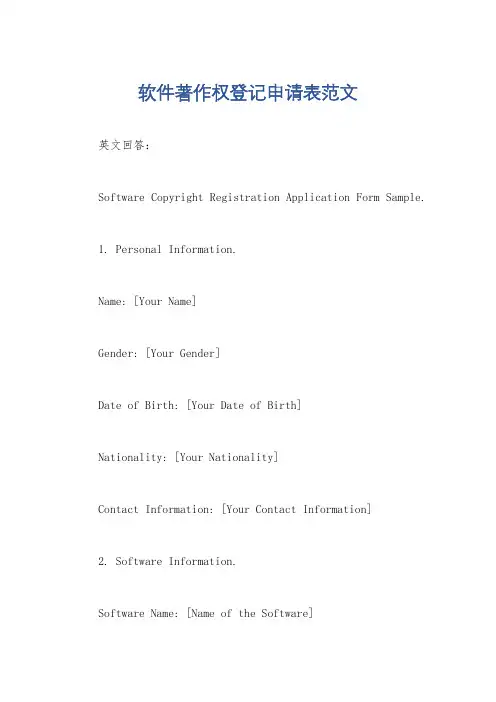 软件著作权登记申请表范文

英文回答:

Software Copyright Registration Application Form Sample.

1. Personal Information.

Name: [Your Name]

Gender: [Your Gender]

Date of Birth: [Your Date of Birth]

Nationality: [Your Nationality]

Contact Information: [Your Contact Information]

2. Software Information.

Software Name: [Name of the Software]